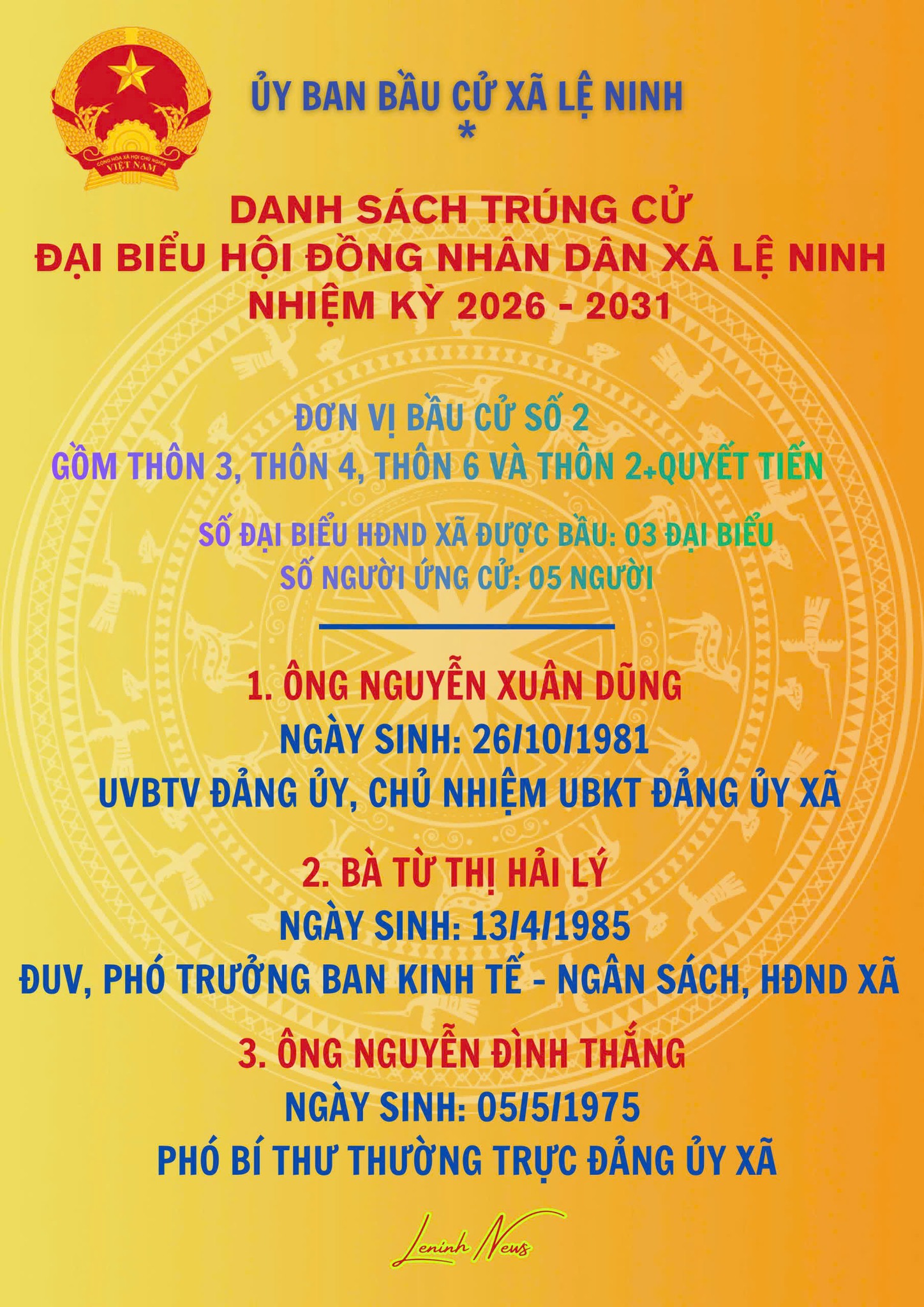 ỦY BAN BẦU CỬ XÃ LỆ NINH
*

DANH SÁCH TRÚNG CỬ
ĐẠI BIỂU HỘI ĐỒNG NHÂN DÂN XÃ LỆ NINH
NHIỆM KỲ 2026 - 2031

ĐƠN VỊ BẦU CỬ SỐ 2
GỒM THÔN 3, THÔN 4, THÔN 6 VÀ THÔN 2+QUYẾT TIẾN

SỐ ĐẠI BIỂU HĐND XÃ ĐƯỢC BẦU: 03 ĐẠI BIỂU
SỐ NGƯỜI ỨNG CỬ: 05 NGƯỜI

1. ÔNG NGUYỄN XUÂN DŨNG
NGÀY SINH: 26/10/1981
UVBTV ĐẢNG ỦY, CHỦ NHIỆM UBKT ĐẢNG ỦY XÃ

2. BÀ TỪ THỊ HẢI LÝ
NGÀY SINH: 13/4/1985
ĐUV, PHÓ TRƯỞNG BAN KINH TẾ - NGÂN SÁCH, HĐND XÃ

3. ÔNG NGUYỄN ĐÌNH THẮNG
NGÀY SINH: 05/5/1975
PHÓ BÍ THƯ THƯỜNG TRỰC ĐẢNG ỦY XÃ

Leninh News